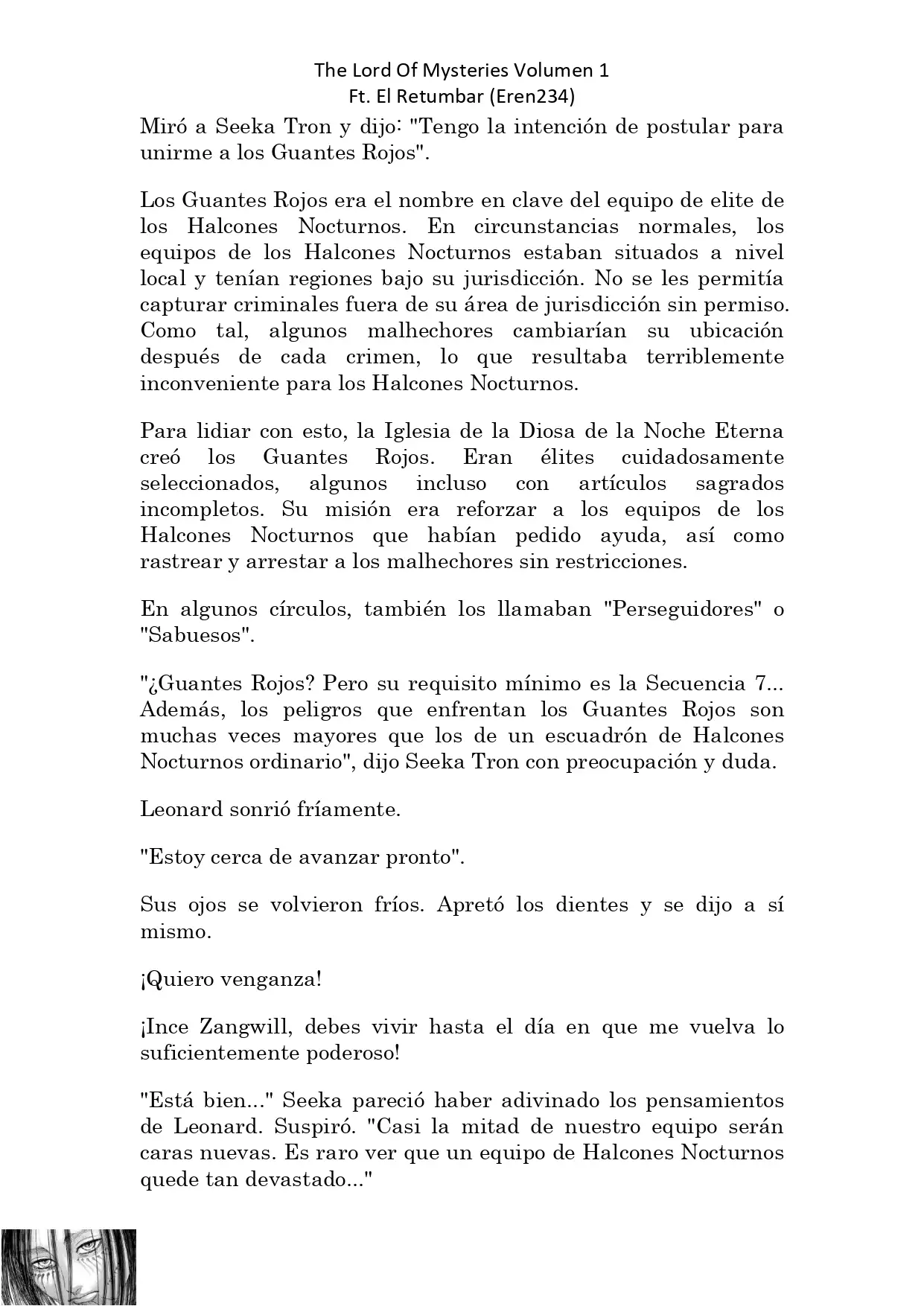 The Lord Of Mysteries Volumen 1
Ft. El Retumbar (Eren234)

Miró a Seeka Tron y dijo: "Tengo la intención de postular para unirme a los Guantes Rojos".

Los Guantes Rojos era el nombre en clave del equipo de elite de los Halcones Nocturnos. En circunstancias normales, los equipos de los Halcones Nocturnos estaban situados a nivel local y tenían regiones bajo su jurisdicción. No se les permitía capturar criminales fuera de su área de jurisdicción sin permiso. Como tal, algunos malhechores cambiarían su ubicación después de cada crimen, lo que resultaba terriblemente inconveniente para los Halcones Nocturnos.

Para lidiar con esto, la Iglesia de la Diosa de la Noche Eterna creó los Guantes Rojos. Eran élites cuidadosamente seleccionados, algunos incluso con artículos sagrados incompletos. Su misión era reforzar a los equipos de los Halcones Nocturnos que habían pedido ayuda, así como rastrear y arrestar a los malhechores sin restricciones.

En algunos círculos, también los llamaban "Perseguidores" o "Sabuesos".

"¿Guantes Rojos? Pero su requisito mínimo es la Secuencia 7... Además, los peligros que enfrentan los Guantes Rojos son muchas veces mayores que los de un escuadrón de Halcones Nocturnos ordinario", dijo Seeka Tron con preocupación y duda.

Leonard sonrió fríamente.

"Estoy cerca de avanzar pronto".

Sus ojos se volvieron fríos. Apretó los dientes y se dijo a sí mismo.

¡Quiero venganza!

¡Ince Zangwill, debes vivir hasta el día en que me vuelva lo suficientemente poderoso!

"Está bien..." Seeka pareció haber adivinado los pensamientos de Leonard. Suspiró. "Casi la mitad de nuestro equipo serán caras nuevas. Es raro ver que un equipo de Halcones Nocturnos quede tan devastado..."